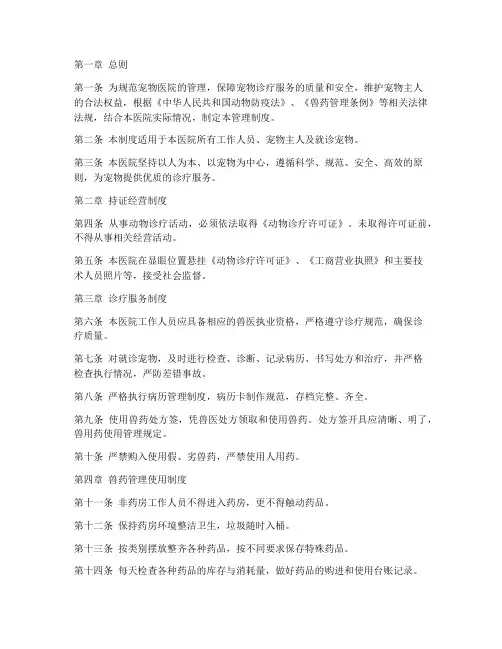 第一章 总则

第一条 为规范宠物医院的管理，保障宠物诊疗服务的质量和安全，维护宠物主人的合法权益，根据《中华人民共和国动物防疫法》、《兽药管理条例》等相关法律法规，结合本医院实际情况，制定本管理制度。

第二条 本制度适用于本医院所有工作人员、宠物主人及就诊宠物。

第三条 本医院坚持以人为本、以宠物为中心，遵循科学、规范、安全、高效的原则，为宠物提供优质的诊疗服务。

第二章 持证经营制度

第四条 从事动物诊疗活动，必须依法取得《动物诊疗许可证》。未取得许可证前，不得从事相关经营活动。

第五条 本医院在显眼位置悬挂《动物诊疗许可证》、《工商营业执照》和主要技术人员照片等，接受社会监督。

第三章 诊疗服务制度

第六条 本医院工作人员应具备相应的兽医执业资格，严格遵守诊疗规范，确保诊疗质量。

第七条 对就诊宠物，及时进行检查、诊断、记录病历、书写处方和治疗，并严格检查执行情况，严防差错事故。

第八条 严格执行病历管理制度，病历卡制作规范，存档完整、齐全。

第九条 使用兽药处方签，凭兽医处方领取和使用兽药。处方签开具应清晰、明了，兽用药使用管理规定。

第十条 严禁购入使用假、劣兽药，严禁使用人用药。

第四章 兽药管理使用制度

第十一条 非药房工作人员不得进入药房，更不得触动药品。

第十二条 保持药房环境整洁卫生，垃圾随时入桶。

第十三条 按类别摆放整齐各种药品，按不同要求保存特殊药品。

第十四条 每天检查各种药品的库存与消耗量，做好药品的购进和使用台账记录。